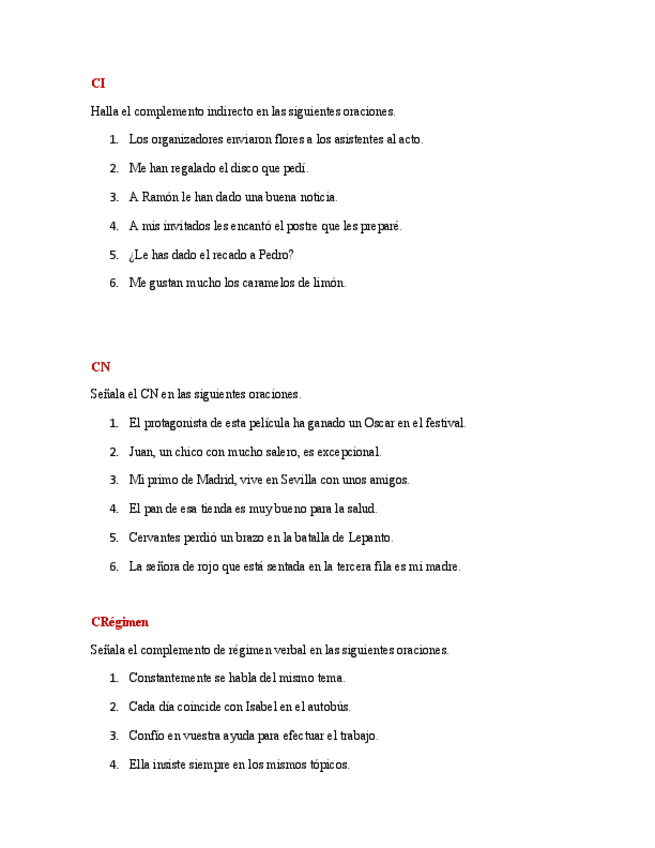 CI

Halla el complemento indirecto en las siguientes oraciones.

1. Los organizadores enviaron flores a los asistentes al acto.
2. Me han regalado el disco que pedí.
3. A Ramón le han dado una buena noticia.
4. A mis invitados les encantó el postre que les preparé.
5. ¿Le has dado el recado a Pedro?
6. Me gustan mucho los caramelos de limón.

CN

Señala el CN en las siguientes oraciones.

1. El protagonista de esta película ha ganado un Oscar en el festival.
2. Juan, un chico con mucho salero, es excepcional.
3. Mi primo de Madrid, vive en Sevilla con unos amigos.
4. El pan de esa tienda es muy bueno para la salud.
5. Cervantes perdió un brazo en la batalla de Lepanto.
6. La señora de rojo que está sentada en la tercera fila es mi madre.

CRégimen

Señala el complemento de régimen verbal en las siguientes oraciones.

1. Constantemente se habla del mismo tema.
2. Cada día coincide con Isabel en el autobús.
3. Confío en vuestra ayuda para efectuar el trabajo.
4. Ella insiste siempre en los mismos tópicos.